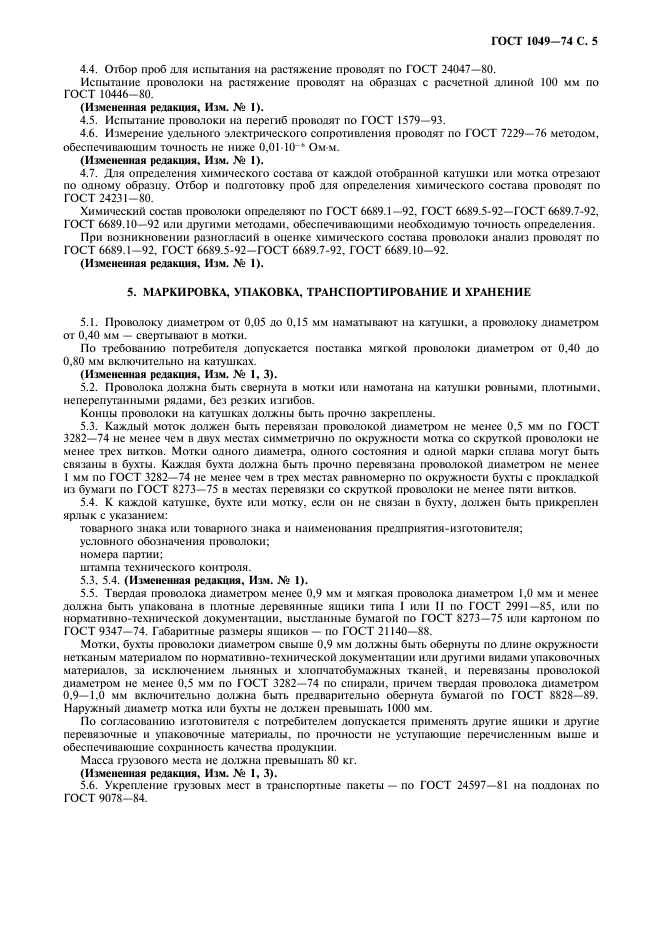 ГОСТ 1049—74 С. 5

4.4. Отбор проб для испытания на растяжение проводят по ГОСТ 24047—80.

Испытание проволоки на растяжение проводят на образцах с расчетной длиной 100 мм по ГОСТ 10446—80.

(Измененная редакция, Изм. № 1).

4.5. Испытание проволоки на перегиб проводят по ГОСТ 1579—93.

4.6. Измерение удельного электрического сопротивления проводят по ГОСТ 7229—76 методом, обеспечивающим точность не ниже $0,01 \cdot 10^{-6}$ Ом·м.

(Измененная редакция, Изм. № 1).

4.7. Для определения химического состава от каждой отобранной катушки или мотка отрезают по одному образцу. Отбор и подготовку проб для определения химического состава проводят по ГОСТ 24231—80.

Химический состав проволоки определяют по ГОСТ 6689.1—92, ГОСТ 6689.5-92—ГОСТ 6689.7-92, ГОСТ 6689.10—92 или другими методами, обеспечивающими необходимую точность определения.

При возникновении разногласий в оценке химического состава проволоки анализ проводят по ГОСТ 6689.1—92, ГОСТ 6689.5-92—ГОСТ 6689.7-92, ГОСТ 6689.10—92.

(Измененная редакция, Изм. № 1).

5. МАРКИРОВКА, УПАКОВКА, ТРАНСПОРТИРОВАНИЕ И ХРАНЕНИЕ

5.1. Проволоку диаметром от 0,05 до 0,15 мм наматывают на катушки, а проволоку диаметром от 0,40 мм — свертывают в мотки.

По требованию потребителя допускается поставка мягкой проволоки диаметром от 0,40 до 0,80 мм включительно на катушках.

(Измененная редакция, Изм. № 1, 3).

5.2. Проволока должна быть свернута в мотки или намотана на катушки ровными, плотными, неперепутанными рядами, без резких изгибов.

Концы проволоки на катушках должны быть прочно закреплены.

5.3. Каждый моток должен быть перевязан проволокой диаметром не менее 0,5 мм по ГОСТ 3282—74 не менее чем в двух местах симметрично по окружности мотка со скруткой проволоки не менее трех витков. Мотки одного диаметра, одного состояния и одной марки сплава могут быть связаны в бухты. Каждая бухта должна быть прочно перевязана проволокой диаметром не менее 1 мм по ГОСТ 3282—74 не менее чем в трех местах равномерно по окружности бухты с прокладкой из бумаги по ГОСТ 8273—75 в местах перевязки со скруткой проволоки не менее пяти витков.

5.4. К каждой катушке, бухте или мотку, если он не связан в бухту, должен быть прикреплен ярлык с указанием:

товарного знака или товарного знака и наименования предприятия-изготовителя;

условного обозначения проволоки;

номера партии;

штампа технического контроля.

5.3, 5.4. (Измененная редакция, Изм. № 1).

5.5. Твердая проволока диаметром менее 0,9 мм и мягкая проволока диаметром 1,0 мм и менее должна быть упакована в плотные деревянные ящики типа I или II по ГОСТ 2991—85, или по нормативно-технической документации, выстланные бумагой по ГОСТ 8273—75 или картоном по ГОСТ 9347—74. Габаритные размеры ящиков — по ГОСТ 21140—88.

Мотки, бухты проволоки диаметром свыше 0,9 мм должны быть обернуты по длине окружности нетканым материалом по нормативно-технической документации или другими видами упаковочных материалов, за исключением льняных и хлопчатобумажных тканей, и перевязаны проволокой диаметром не менее 0,5 мм по ГОСТ 3282—74 по спирали, причем твердая проволока диаметром 0,9—1,0 мм включительно должна быть предварительно обернута бумагой по ГОСТ 8828—89. Наружный диаметр мотка или бухты не должен превышать 1000 мм.

По согласованию изготовителя с потребителем допускается применять другие ящики и другие перевязочные и упаковочные материалы, по прочности не уступающие перечисленным выше и обеспечивающие сохранность качества продукции.

Масса грузового места не должна превышать 80 кг.

(Измененная редакция, Изм. № 1, 3).

5.6. Укрепление грузовых мест в транспортные пакеты — по ГОСТ 24597—81 на поддонах по ГОСТ 9078—84.